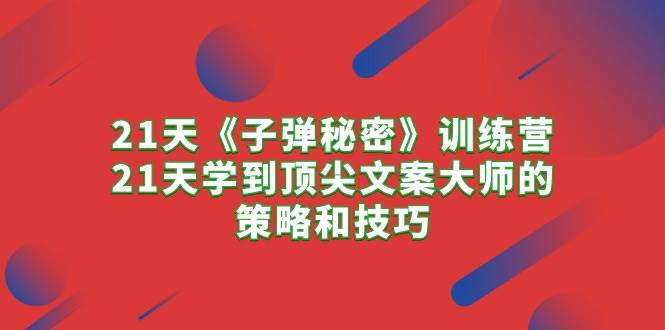 21天《子弹秘密》训练营
21天学到顶尖文案大师的
策略和技巧